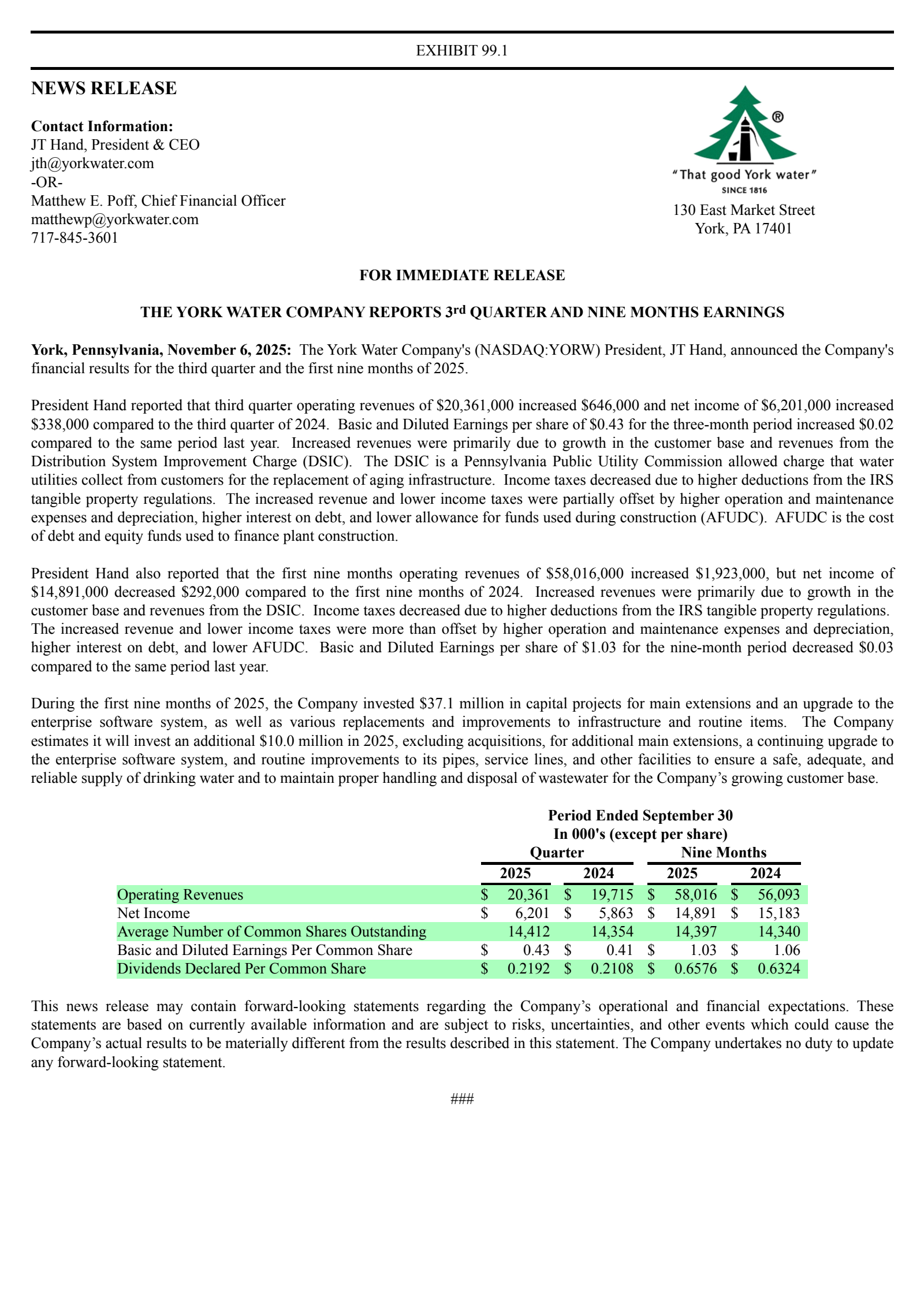 EXHIBIT 99.1

NEWS RELEASE

Contact Information:
JT Hand, President & CEO
jth@yorkwater.com
-OR-
Matthew E. Poff, Chief Financial Officer
matthewp@yorkwater.com
717-845-3601

®
"That good York water"
SINCE 1816
130 East Market Street
York, PA 17401

FOR IMMEDIATE RELEASE

THE YORK WATER COMPANY REPORTS 3rd QUARTER AND NINE MONTHS EARNINGS

York, Pennsylvania, November 6, 2025: The York Water Company's (NASDAQ:YORW) President, JT Hand, announced the Company's financial results for the third quarter and the first nine months of 2025.

President Hand reported that third quarter operating revenues of \$20,361,000 increased \$646,000 and net income of \$6,201,000 increased \$338,000 compared to the third quarter of 2024. Basic and Diluted Earnings per share of \$0.43 for the three-month period increased \$0.02 compared to the same period last year. Increased revenues were primarily due to growth in the customer base and revenues from the Distribution System Improvement Charge (DSIC). The DSIC is a Pennsylvania Public Utility Commission allowed charge that water utilities collect from customers for the replacement of aging infrastructure. Income taxes decreased due to higher deductions from the IRS tangible property regulations. The increased revenue and lower income taxes were partially offset by higher operation and maintenance expenses and depreciation, higher interest on debt, and lower allowance for funds used during construction (AFUDC). AFUDC is the cost of debt and equity funds used to finance plant construction.

President Hand also reported that the first nine months operating revenues of \$58,016,000 increased \$1,923,000, but net income of \$14,891,000 decreased \$292,000 compared to the first nine months of 2024. Increased revenues were primarily due to growth in the customer base and revenues from the DSIC. Income taxes decreased due to higher deductions from the IRS tangible property regulations. The increased revenue and lower income taxes were more than offset by higher operation and maintenance expenses and depreciation, higher interest on debt, and lower AFUDC. Basic and Diluted Earnings per share of \$1.03 for the nine-month period decreased \$0.03 compared to the same period last year.

During the first nine months of 2025, the Company invested \$37.1 million in capital projects for main extensions and an upgrade to the enterprise software system, as well as various replacements and improvements to infrastructure and routine items. The Company estimates it will invest an additional \$10.0 million in 2025, excluding acquisitions, for additional main extensions, a continuing upgrade to the enterprise software system, and routine improvements to its pipes, service lines, and other facilities to ensure a safe, adequate, and reliable supply of drinking water and to maintain proper handling and disposal of wastewater for the Company's growing customer base.

Period Ended September 30
In 000's (except per share)

| | Quarter 2025 | Quarter 2024 | Nine Months 2025 | Nine Months 2024 |
|---|---|---|---|---|
| Operating Revenues | \$ 20,361 | \$ 19,715 | \$ 58,016 | \$ 56,093 |
| Net Income | \$ 6,201 | \$ 5,863 | \$ 14,891 | \$ 15,183 |
| Average Number of Common Shares Outstanding | 14,412 | 14,354 | 14,397 | 14,340 |
| Basic and Diluted Earnings Per Common Share | \$ 0.43 | \$ 0.41 | \$ 1.03 | \$ 1.06 |
| Dividends Declared Per Common Share | \$ 0.2192 | \$ 0.2108 | \$ 0.6576 | \$ 0.6324 |

This news release may contain forward-looking statements regarding the Company's operational and financial expectations. These statements are based on currently available information and are subject to risks, uncertainties, and other events which could cause the Company's actual results to be materially different from the results described in this statement. The Company undertakes no duty to update any forward-looking statement.

###